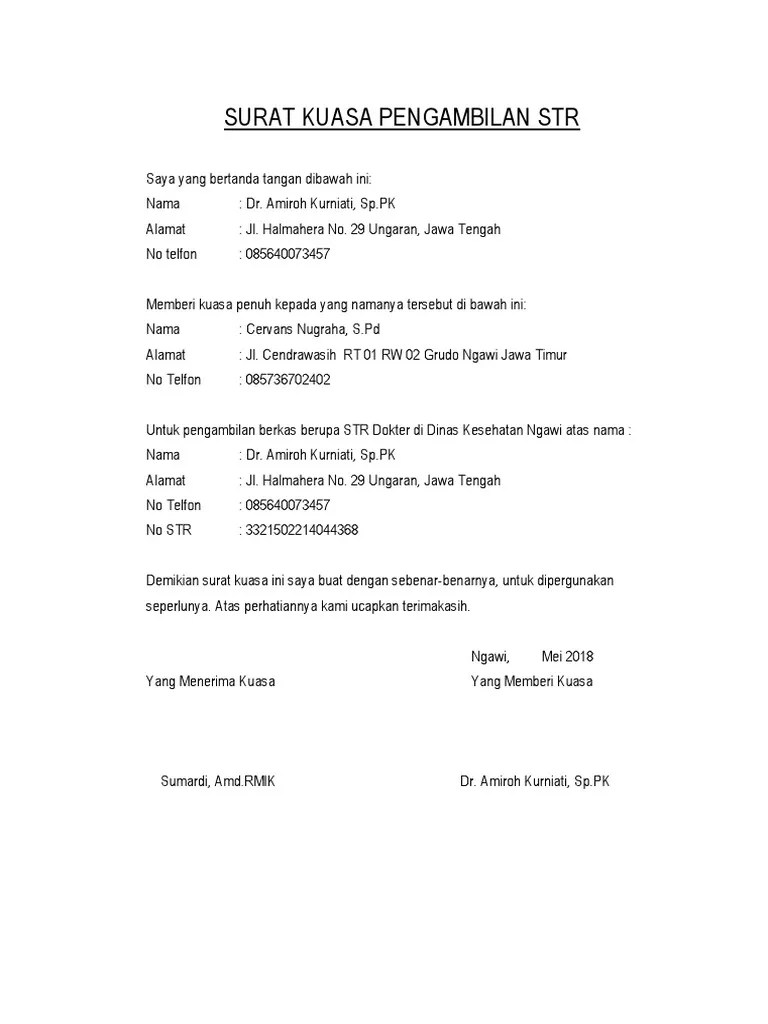 SURAT KUASA PENGAMBILAN STR

Saya yang bertanda tangan dibawah ini:
Nama : Dr. Amiroh Kurniati, Sp.PK
Alamat : Jl. Halmahera No. 29 Ungaran, Jawa Tengah
No telfon : 085640073457

Memberi kuasa penuh kepada yang namanya tersebut di bawah ini:
Nama : Cervans Nugraha, S.Pd
Alamat : Jl. Cendrawasih RT 01 RW 02 Grudo Ngawi Jawa Timur
No Telfon : 085736702402

Untuk pengambilan berkas berupa STR Dokter di Dinas Kesehatan Ngawi atas nama :
Nama : Dr. Amiroh Kurniati, Sp.PK
Alamat : Jl. Halmahera No. 29 Ungaran, Jawa Tengah
No Telfon : 085640073457
No STR : 3321502214044368

Demikian surat kuasa ini saya buat dengan sebenar-benarnya, untuk dipergunakan seperlunya. Atas perhatiannya kami ucapkan terimakasih.

Ngawi, Mei 2018
Yang Menerima Kuasa
Yang Memberi Kuasa

Sumardi, Amd.RMIK
Dr. Amiroh Kurniati, Sp.PK